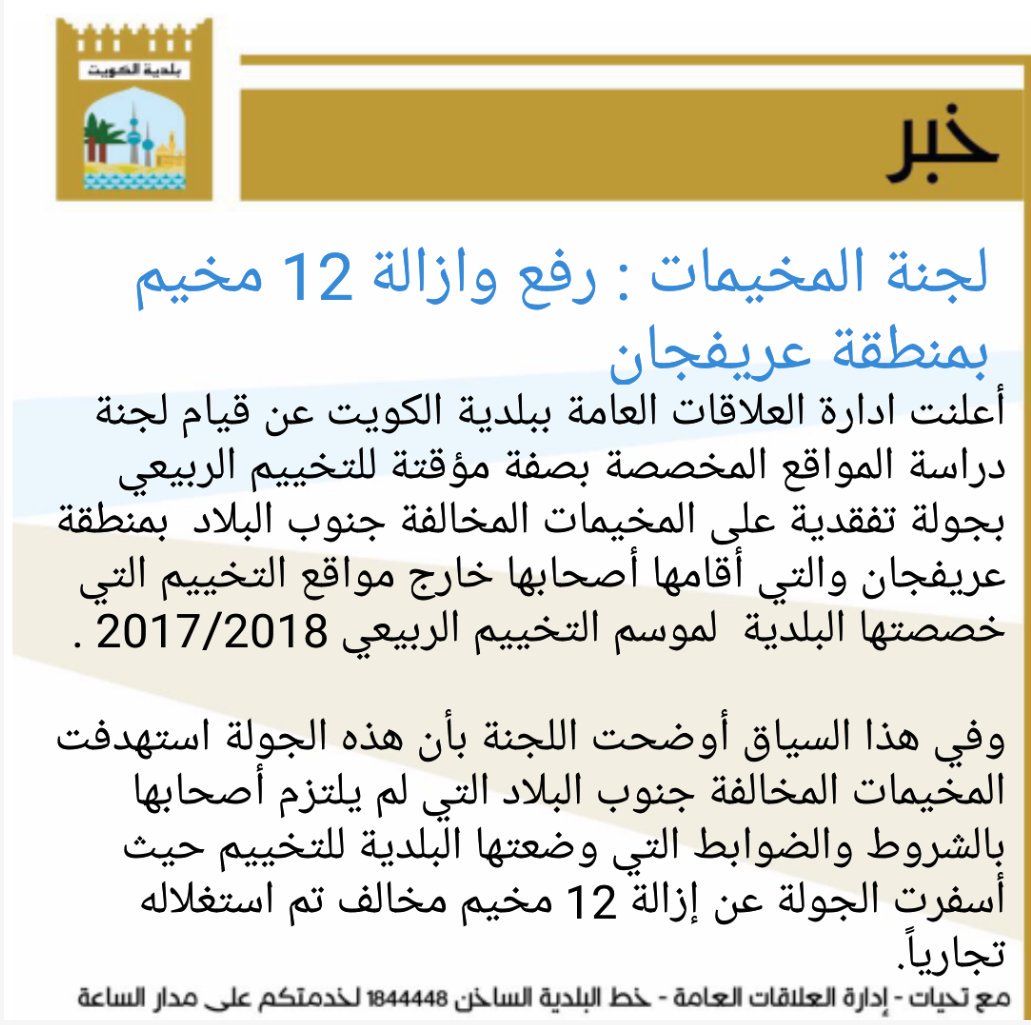 بلدية الكويت

خبر

لجنة المخيمات : رفع وازالة 12 مخيم بمنطقة عريفجان

أعلنت ادارة العلاقات العامة ببلدية الكويت عن قيام لجنة دراسة المواقع المخصصة بصفة مؤقتة للتخييم الربيعي بجولة تفقدية على المخيمات المخالفة جنوب البلاد بمنطقة عريفجان والتي أقامها أصحابها خارج مواقع التخييم التي خصصتها البلدية لموسم التخييم الربيعي 2017/2018 .

وفي هذا السياق أوضحت اللجنة بأن هذه الجولة استهدفت المخيمات المخالفة جنوب البلاد التي لم يلتزم أصحابها بالشروط والضوابط التي وضعتها البلدية للتخييم حيث أسفرت الجولة عن إزالة 12 مخيم مخالف تم استغلاله تجارياً.

مع تحيات - إدارة العلاقات العامة - خط البلدية الساخن 1844448 لخدمتكم على مدار الساعة